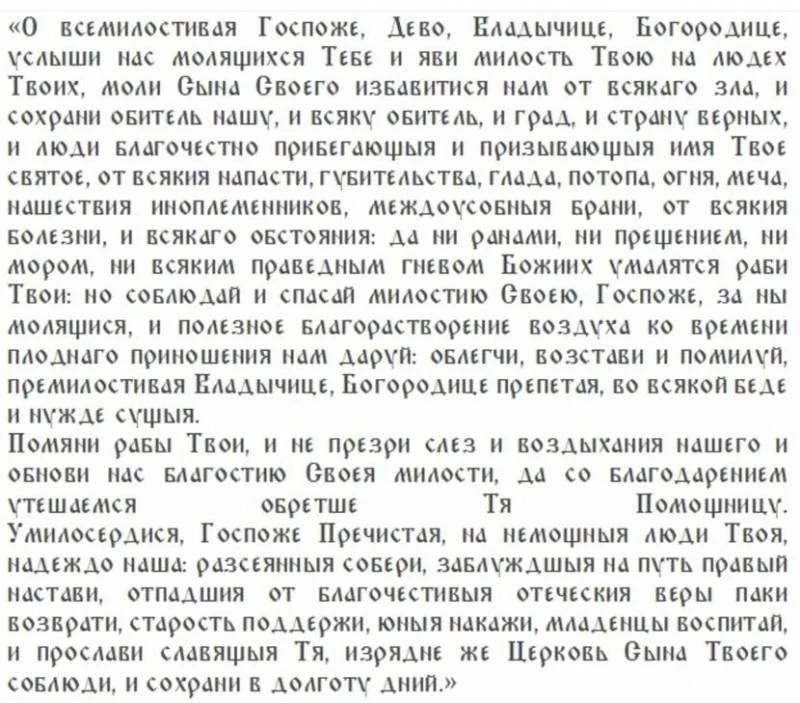 «О всемилостивая Госпоже, Дево, Владычице, Богородице, услыши нас молящихся Тебе и яви милость Твою на людех Твоих, моли Сына Своего избавитися нам от всякаго зла, и сохрани обитель нашу, и всяку обитель, и град, и страну верных, и люди благочестно прибегающыя и призывающыя имя Твое святое, от всякия напасти, губительства, глада, потопа, огня, меча, нашествия иноплеменников, междоусобныя брани, от всякия болезни, и всякаго обстояния: да ни ранами, ни прещением, ни мором, ни всяким праведным гневом Божиих умалятся раби Твои: но соблюдай и спасай милостию Своею, Госпоже, за ны молящися, и полезное благорастворение воздуха ко времени плоднаго приношения нам даруй: облегчи, возстави и помилуй, премилостивая Владычице, Богородице препетая, во всякой беде и нужде сущыя.
Помяни рабы Твои, и не презри слез и воздыхания нашего и обнови нас благостию Своея милости, да со благодарением утешаемся обретше Тя Помощницу. Умилосердися, Госпоже Пречистая, на немощныя люди Твоя, надеждо наша: разсеянныя собери, заблуждшыя на путь правый настави, отпадшия от благочестивыя отеческия веры паки возврати, старость поддержи, юныя накажи, младенцы воспитай, и прослави славящыя Тя, изрядне же Церковь Сына Твоего соблюди, и сохрани в долготу дний.»